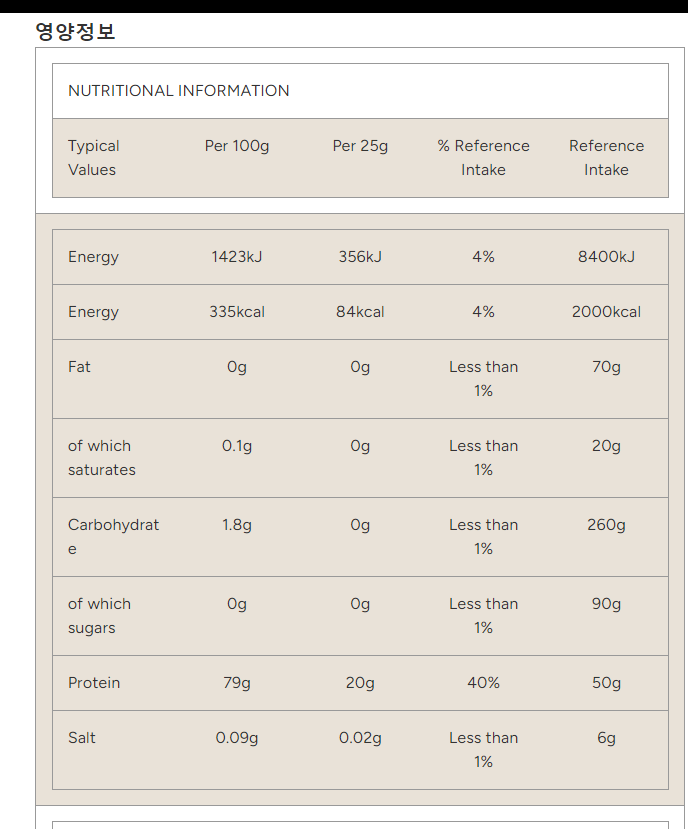 영양정보

NUTRITIONAL INFORMATION

| Typical Values | Per 100g | Per 25g | % Reference Intake | Reference Intake |
|---|---|---|---|---|
| Energy | 1423kJ | 356kJ | 4% | 8400kJ |
| Energy | 335kcal | 84kcal | 4% | 2000kcal |
| Fat | 0g | 0g | Less than 1% | 70g |
| of which saturates | 0.1g | 0g | Less than 1% | 20g |
| Carbohydrate | 1.8g | 0g | Less than 1% | 260g |
| of which sugars | 0g | 0g | Less than 1% | 90g |
| Protein | 79g | 20g | 40% | 50g |
| Salt | 0.09g | 0.02g | Less than 1% | 6g |